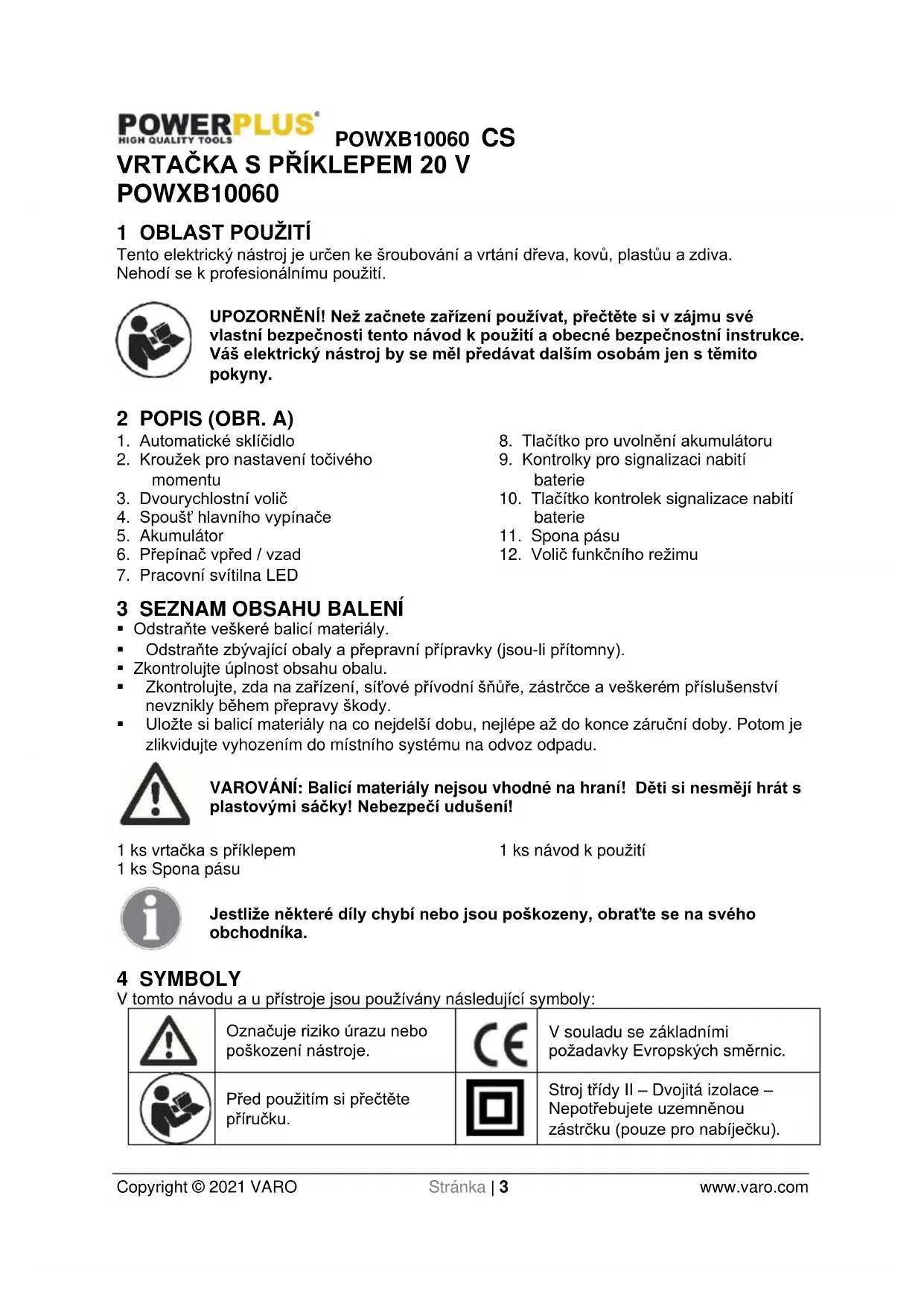 POWERPLUS®
HIGH QUALITY TOOLS

POWXB10060 CS

VRTAČKA S PŘÍKLEPEM 20 V
POWXB10060

1 OBLAST POUŽITÍ
Tento elektrický nástroj je určen ke šroubování a vrtání dřeva, kovů, plastůu a zdiva. Nehodí se k profesionálnímu použití.

UPOZORNĚNÍ! Než začnete zařízení používat, přečtěte si v zájmu své vlastní bezpečnosti tento návod k použití a obecné bezpečnostní instrukce. Váš elektrický nástroj by se měl předávat dalším osobám jen s těmito pokyny.

2 POPIS (OBR. A)
1. Automatické sklíčidlo
2. Kroužek pro nastavení točivého momentu
3. Dvourychlostní volič
4. Spoušť hlavního vypínače
5. Akumulátor
6. Přepínač vpřed / vzad
7. Pracovní svítilna LED

8. Tlačítko pro uvolnění akumulátoru
9. Kontrolky pro signalizaci nabití baterie
10. Tlačítko kontrolek signalizace nabití baterie
11. Spona pásu
12. Volič funkčního režimu

3 SEZNAM OBSAHU BALENÍ
▪ Odstraňte veškeré balicí materiály.
▪ Odstraňte zbývající obaly a přepravní přípravky (jsou-li přítomny).
▪ Zkontrolujte úplnost obsahu obalu.
▪ Zkontrolujte, zda na zařízení, síťové přívodní šňůře, zástrčce a veškerém příslušenství nevznikly během přepravy škody.
▪ Uložte si balicí materiály na co nejdelší dobu, nejlépe až do konce záruční doby. Potom je zlikvidujte vyhozením do místního systému na odvoz odpadu.

VAROVÁNÍ: Balicí materiály nejsou vhodné na hraní! Děti si nesmějí hrát s plastovými sáčky! Nebezpečí udušení!

1 ks vrtačka s příklepem
1 ks Spona pásu

1 ks návod k použití

Jestliže některé díly chybí nebo jsou poškozeny, obraťte se na svého obchodníka.

4 SYMBOLY
V tomto návodu a u přístroje jsou používány následující symboly:

| | Označuje riziko úrazu nebo poškození nástroje. | CE | V souladu se základními požadavky Evropských směrnic. |
|---|---|---|---|
| | Před použitím si přečtěte příručku. | | Stroj třídy II – Dvojitá izolace – Nepotřebujete uzemněnou zástrčku (pouze pro nabíječku). |

Copyright © 2021 VARO    Stránka | 3    www.varo.com